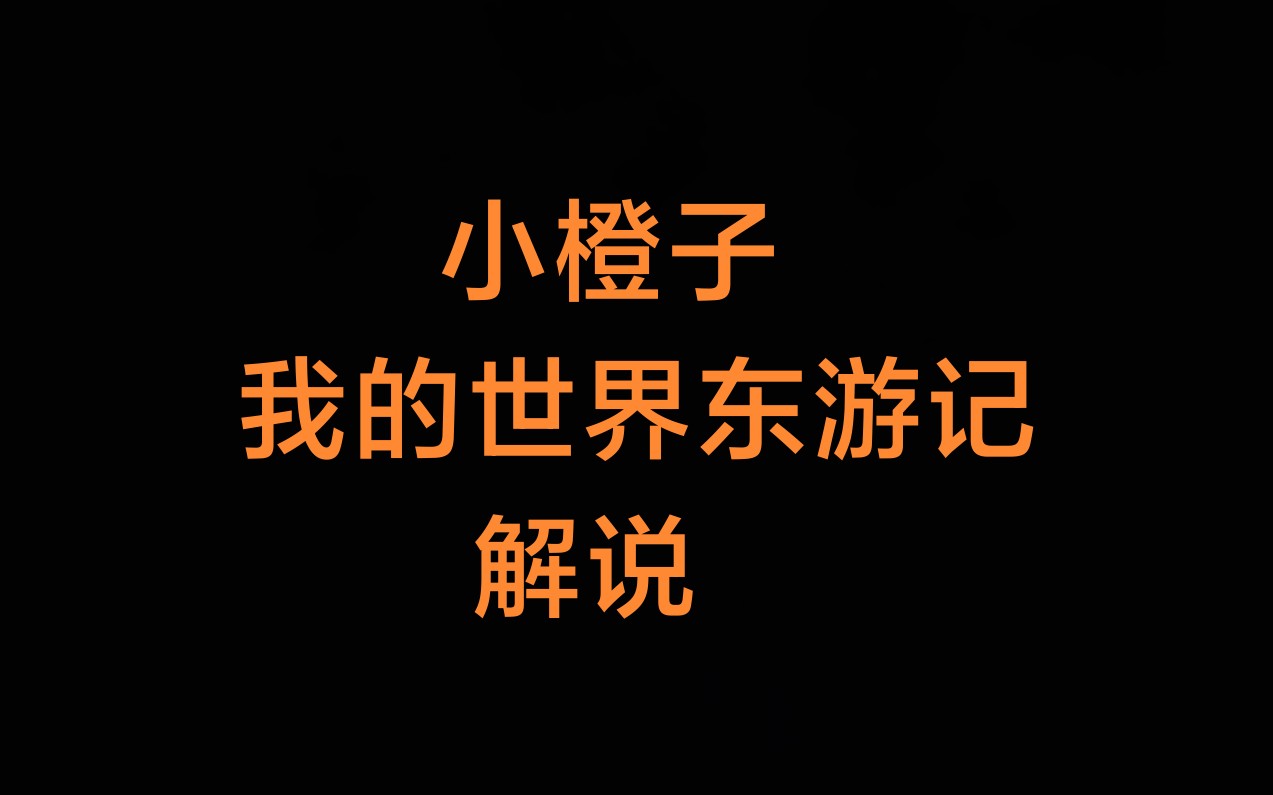 小橙子

我的世界东游记

解说